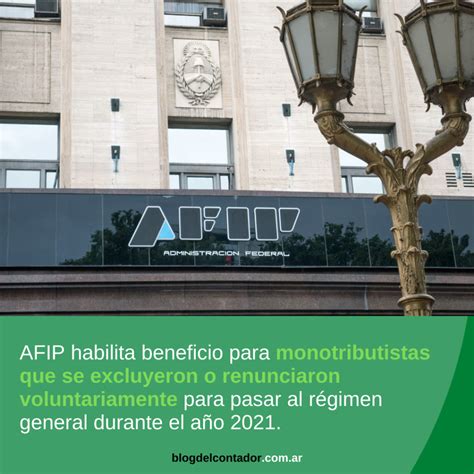 AFIP
ADMINISTRACION FEDERAL

AFIP habilita beneficio para monotributistas que se excluyeron o renunciaron voluntariamente para pasar al régimen general durante el año 2021.

blogdelcontador.com.ar